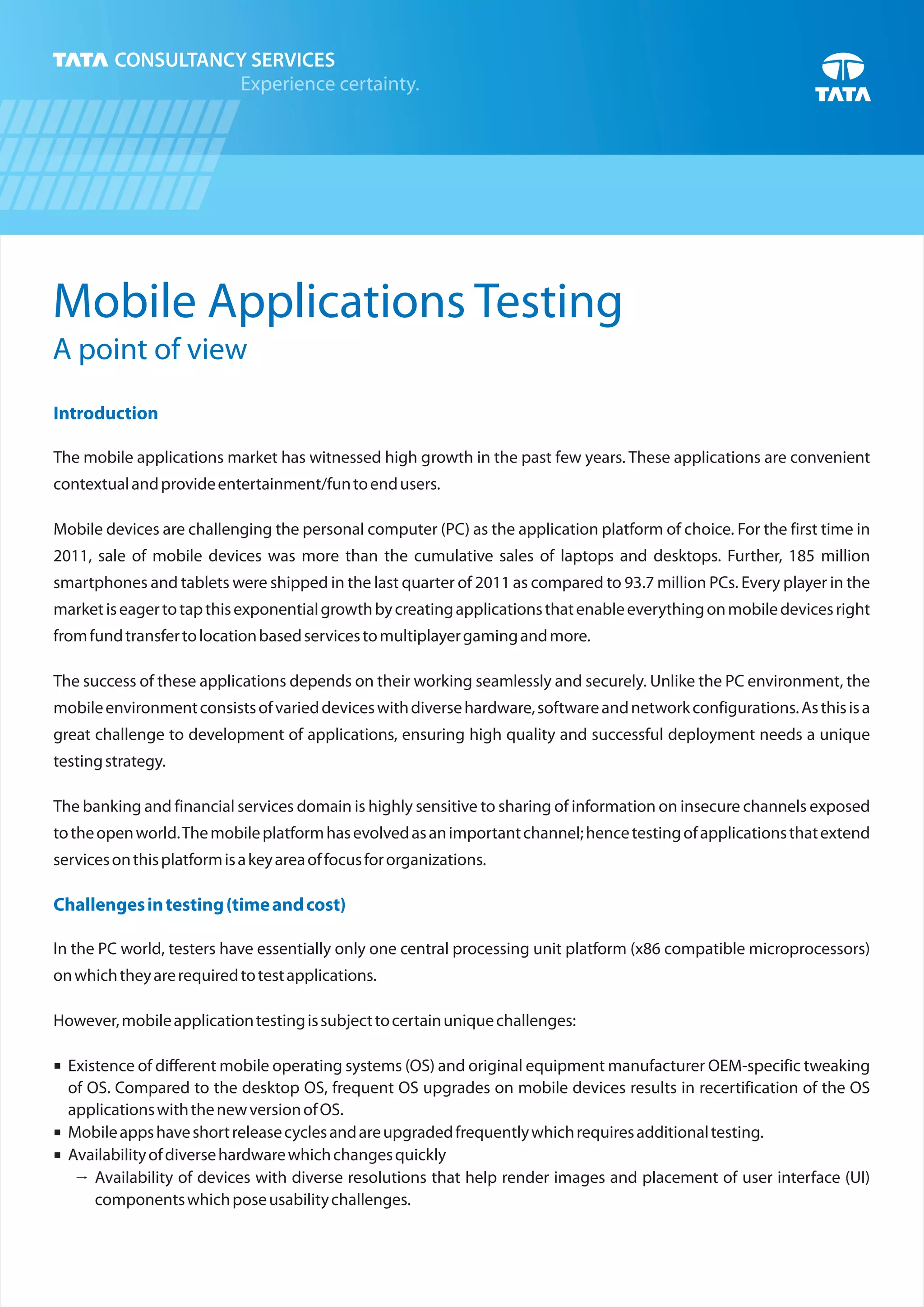 TATA CONSULTANCY SERVICES
Experience certainty.

TATA

Mobile Applications Testing
A point of view

Introduction

The mobile applications market has witnessed high growth in the past few years. These applications are convenient contextual and provide entertainment/fun to end users.

Mobile devices are challenging the personal computer (PC) as the application platform of choice. For the first time in 2011, sale of mobile devices was more than the cumulative sales of laptops and desktops. Further, 185 million smartphones and tablets were shipped in the last quarter of 2011 as compared to 93.7 million PCs. Every player in the market is eager to tap this exponential growth by creating applications that enable everything on mobile devices right from fund transfer to location based services to multiplayer gaming and more.

The success of these applications depends on their working seamlessly and securely. Unlike the PC environment, the mobile environment consists of varied devices with diverse hardware, software and network configurations. As this is a great challenge to development of applications, ensuring high quality and successful deployment needs a unique testing strategy.

The banking and financial services domain is highly sensitive to sharing of information on insecure channels exposed to the open world. The mobile platform has evolved as an important channel; hence testing of applications that extend services on this platform is a key area of focus for organizations.

Challenges in testing (time and cost)

In the PC world, testers have essentially only one central processing unit platform (x86 compatible microprocessors) on which they are required to test applications.

However, mobile application testing is subject to certain unique challenges:

▪ Existence of different mobile operating systems (OS) and original equipment manufacturer OEM-specific tweaking of OS. Compared to the desktop OS, frequent OS upgrades on mobile devices results in recertification of the OS applications with the new version of OS.
▪ Mobile apps have short release cycles and are upgraded frequently which requires additional testing.
▪ Availability of diverse hardware which changes quickly
→ Availability of devices with diverse resolutions that help render images and placement of user interface (UI) components which pose usability challenges.